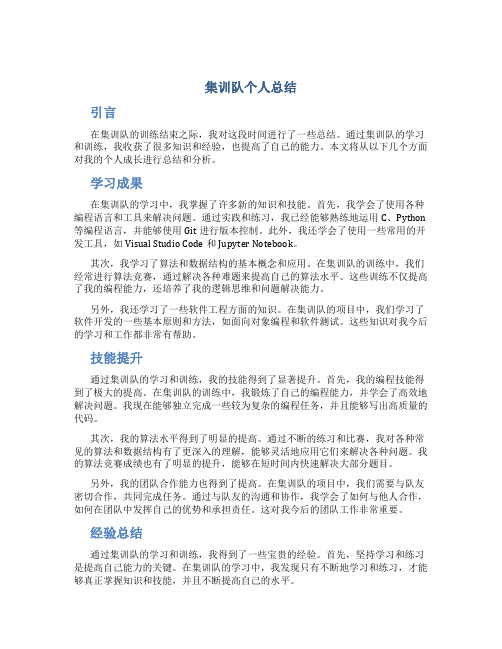 集训队个人总结

引言

在集训队的训练结束之际，我对这段时间进行了一些总结。通过集训队的学习和训练，我收获了很多知识和经验，也提高了自己的能力。本文将从以下几个方面对我的个人成长进行总结和分析。

学习成果

在集训队的学习中，我掌握了许多新的知识和技能。首先，我学会了使用各种编程语言和工具来解决问题。通过实践和练习，我已经能够熟练地运用 C、Python 等编程语言，并能够使用 Git 进行版本控制。此外，我还学会了使用一些常用的开发工具，如 Visual Studio Code 和 Jupyter Notebook。

其次，我学习了算法和数据结构的基本概念和应用。在集训队的训练中，我们经常进行算法竞赛，通过解决各种难题来提高自己的算法水平。这些训练不仅提高了我的编程能力，还培养了我的逻辑思维和问题解决能力。

另外，我还学习了一些软件工程方面的知识。在集训队的项目中，我们学习了软件开发的一些基本原则和方法，如面向对象编程和软件测试。这些知识对我今后的学习和工作都非常有帮助。

技能提升

通过集训队的学习和训练，我的技能得到了显著提升。首先，我的编程技能得到了极大的提高。在集训队的训练中，我锻炼了自己的编程能力，并学会了高效地解决问题。我现在能够独立完成一些较为复杂的编程任务，并且能够写出高质量的代码。

其次，我的算法水平得到了明显的提高。通过不断的练习和比赛，我对各种常见的算法和数据结构有了更深入的理解，能够灵活地应用它们来解决各种问题。我的算法竞赛成绩也有了明显的提升，能够在短时间内快速解决大部分题目。

另外，我的团队合作能力也得到了提高。在集训队的项目中，我们需要与队友密切合作，共同完成任务。通过与队友的沟通和协作，我学会了如何与他人合作，如何在团队中发挥自己的优势和承担责任。这对我今后的团队工作非常重要。

经验总结

通过集训队的学习和训练，我得到了一些宝贵的经验。首先，坚持学习和练习是提高自己能力的关键。在集训队的学习中，我发现只有不断地学习和练习，才能够真正掌握知识和技能，并且不断提高自己的水平。